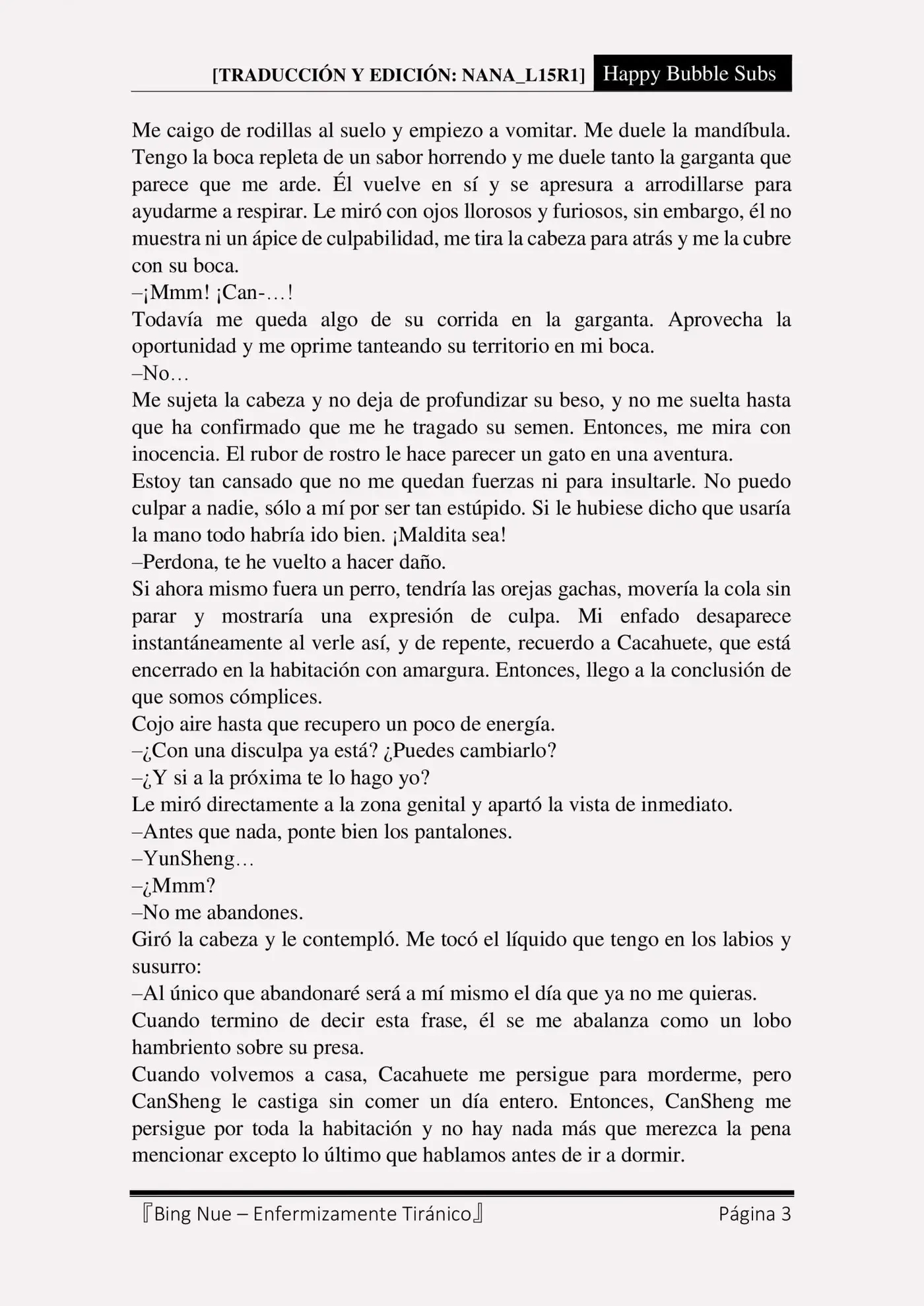 [TRADUCCIÓN Y EDICIÓN: NANA_L15R1] Happy Bubble Subs

Me caigo de rodillas al suelo y empiezo a vomitar. Me duele la mandíbula. Tengo la boca repleta de un sabor horrendo y me duele tanto la garganta que parece que me arde. Él vuelve en sí y se apresura a arrodillarse para ayudarme a respirar. Le miró con ojos llorosos y furiosos, sin embargo, él no muestra ni un ápice de culpabilidad, me tira la cabeza para atrás y me la cubre con su boca.
–¡Mmm! ¡Can-…!
Todavía me queda algo de su corrida en la garganta. Aprovecha la oportunidad y me oprime tanteando su territorio en mi boca.
–No…
Me sujeta la cabeza y no deja de profundizar su beso, y no me suelta hasta que ha confirmado que me he tragado su semen. Entonces, me mira con inocencia. El rubor de rostro le hace parecer un gato en una aventura.
Estoy tan cansado que no me quedan fuerzas ni para insultarle. No puedo culpar a nadie, sólo a mí por ser tan estúpido. Si le hubiese dicho que usaría la mano todo habría ido bien. ¡Maldita sea!
–Perdona, te he vuelto a hacer daño.
Si ahora mismo fuera un perro, tendría las orejas gachas, movería la cola sin parar y mostraría una expresión de culpa. Mi enfado desaparece instantáneamente al verle así, y de repente, recuerdo a Cacahuete, que está encerrado en la habitación con amargura. Entonces, llego a la conclusión de que somos cómplices.
Cojo aire hasta que recupero un poco de energía.
–¿Con una disculpa ya está? ¿Puedes cambiarlo?
–¿Y si a la próxima te lo hago yo?
Le miró directamente a la zona genital y apartó la vista de inmediato.
–Antes que nada, ponte bien los pantalones.
–YunSheng…
–¿Mmm?
–No me abandones.
Giró la cabeza y le contempló. Me tocó el líquido que tengo en los labios y susurro:
–Al único que abandonaré será a mí mismo el día que ya no me quieras.
Cuando termino de decir esta frase, él se me abalanza como un lobo hambriento sobre su presa.
Cuando volvemos a casa, Cacahuete me persigue para morderme, pero CanSheng le castiga sin comer un día entero. Entonces, CanSheng me persigue por toda la habitación y no hay nada más que merezca la pena mencionar excepto lo último que hablamos antes de ir a dormir.

『Bing Nue – Enfermizamente Tiránico』 Página 3